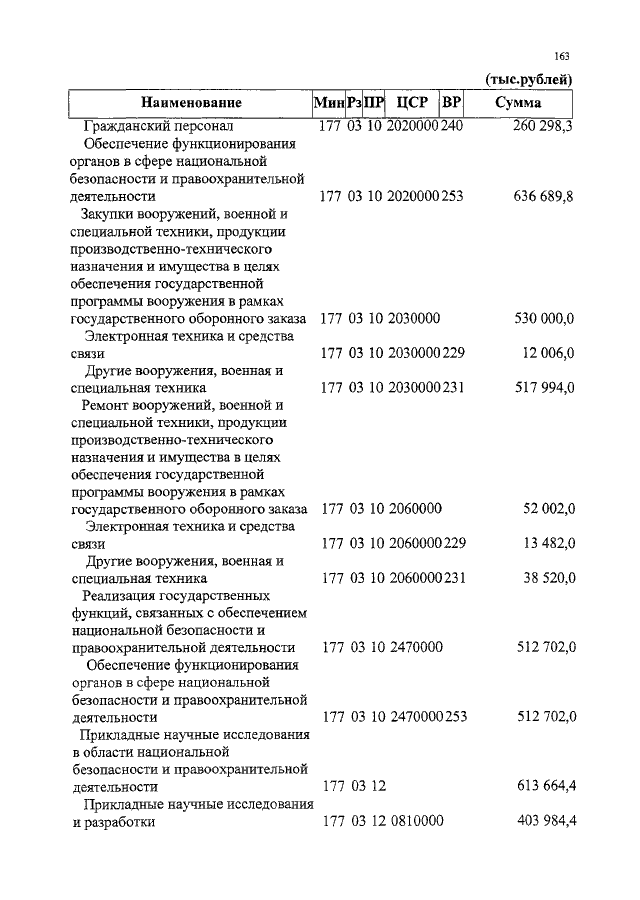 163

(тыс.рублей)

| Наименование | Мин | Рз | ПР | ЦСР | ВР | Сумма |
|---|---|---|---|---|---|---|
| Гражданский персонал | 177 | 03 | 10 | 2020000 | 240 | 260 298,3 |
| Обеспечение функционирования органов в сфере национальной безопасности и правоохранительной деятельности | 177 | 03 | 10 | 2020000 | 253 | 636 689,8 |
| Закупки вооружений, военной и специальной техники, продукции производственно-технического назначения и имущества в целях обеспечения государственной программы вооружения в рамках государственного оборонного заказа | 177 | 03 | 10 | 2030000 | | 530 000,0 |
| Электронная техника и средства связи | 177 | 03 | 10 | 2030000 | 229 | 12 006,0 |
| Другие вооружения, военная и специальная техника | 177 | 03 | 10 | 2030000 | 231 | 517 994,0 |
| Ремонт вооружений, военной и специальной техники, продукции производственно-технического назначения и имущества в целях обеспечения государственной программы вооружения в рамках государственного оборонного заказа | 177 | 03 | 10 | 2060000 | | 52 002,0 |
| Электронная техника и средства связи | 177 | 03 | 10 | 2060000 | 229 | 13 482,0 |
| Другие вооружения, военная и специальная техника | 177 | 03 | 10 | 2060000 | 231 | 38 520,0 |
| Реализация государственных функций, связанных с обеспечением национальной безопасности и правоохранительной деятельности | 177 | 03 | 10 | 2470000 | | 512 702,0 |
| Обеспечение функционирования органов в сфере национальной безопасности и правоохранительной деятельности | 177 | 03 | 10 | 2470000 | 253 | 512 702,0 |
| Прикладные научные исследования в области национальной безопасности и правоохранительной деятельности | 177 | 03 | 12 | | | 613 664,4 |
| Прикладные научные исследования и разработки | 177 | 03 | 12 | 0810000 | | 403 984,4 |